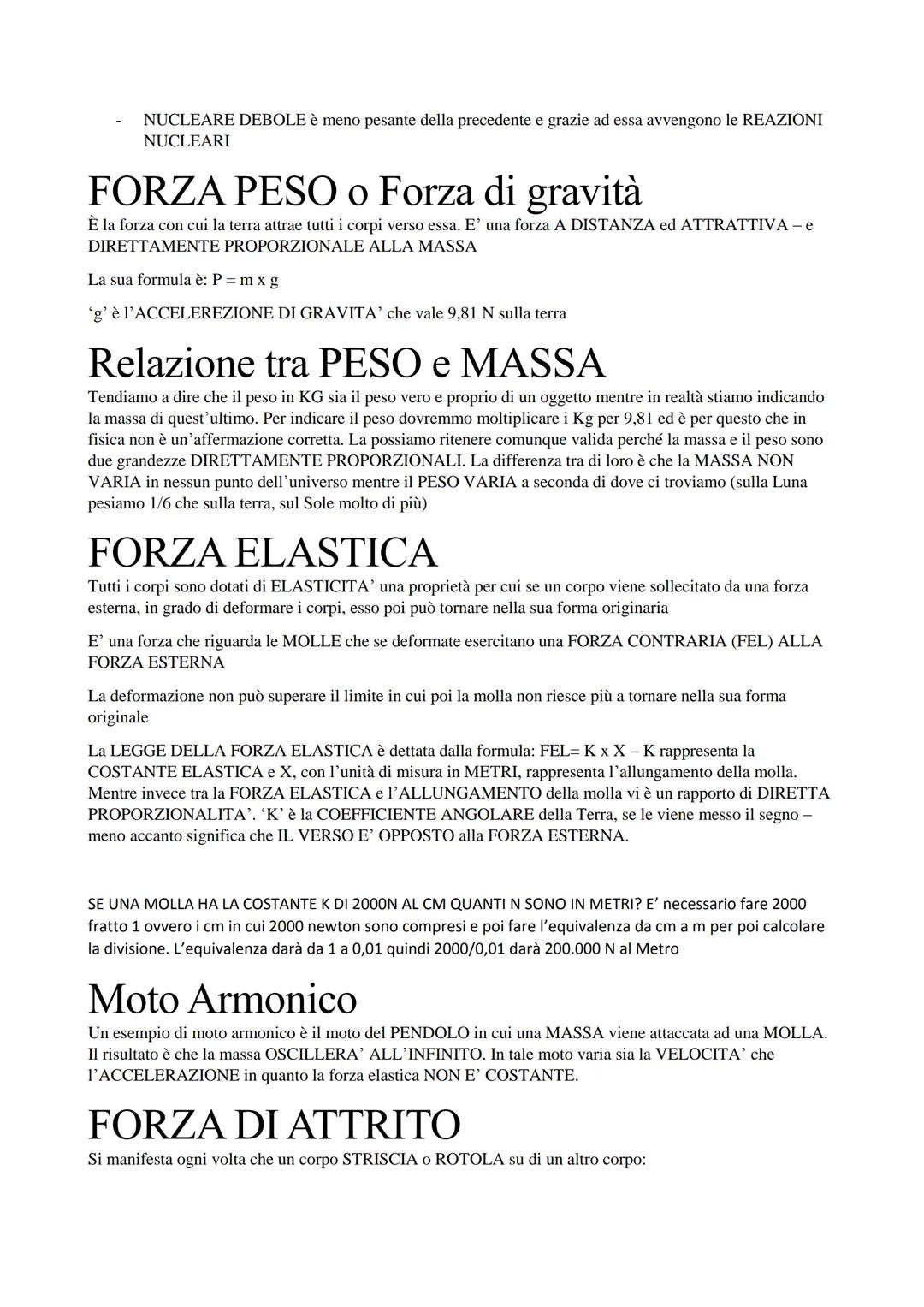 - NUCLEARE DEBOLE è meno pesante della precedente e grazie ad essa avvengono le REAZIONI NUCLEARI

FORZA PESO o Forza di gravità

È la forza con cui la terra attrae tutti i corpi verso essa. E' una forza A DISTANZA ed ATTRATTIVA – e DIRETTAMENTE PROPORZIONALE ALLA MASSA

La sua formula è: P = m x g

'g' è l'ACCELEREZIONE DI GRAVITA' che vale 9,81 N sulla terra

Relazione tra PESO e MASSA

Tendiamo a dire che il peso in KG sia il peso vero e proprio di un oggetto mentre in realtà stiamo indicando la massa di quest'ultimo. Per indicare il peso dovremmo moltiplicare i Kg per 9,81 ed è per questo che in fisica non è un'affermazione corretta. La possiamo ritenere comunque valida perché la massa e il peso sono due grandezze DIRETTAMENTE PROPORZIONALI. La differenza tra di loro è che la MASSA NON VARIA in nessun punto dell'universo mentre il PESO VARIA a seconda di dove ci troviamo (sulla Luna pesiamo 1/6 che sulla terra, sul Sole molto di più)

FORZA ELASTICA

Tutti i corpi sono dotati di ELASTICITA' una proprietà per cui se un corpo viene sollecitato da una forza esterna, in grado di deformare i corpi, esso poi può tornare nella sua forma originaria

E' una forza che riguarda le MOLLE che se deformate esercitano una FORZA CONTRARIA (FEL) ALLA FORZA ESTERNA

La deformazione non può superare il limite in cui poi la molla non riesce più a tornare nella sua forma originale

La LEGGE DELLA FORZA ELASTICA è dettata dalla formula: FEL= K x X – K rappresenta la COSTANTE ELASTICA e X, con l'unità di misura in METRI, rappresenta l'allungamento della molla. Mentre invece tra la FORZA ELASTICA e l'ALLUNGAMENTO della molla vi è un rapporto di DIRETTA PROPORZIONALITA'. 'K' è la COEFFICIENTE ANGOLARE della Terra, se le viene messo il segno – meno accanto significa che IL VERSO E' OPPOSTO alla FORZA ESTERNA.

SE UNA MOLLA HA LA COSTANTE K DI 2000N AL CM QUANTI N SONO IN METRI? E' necessario fare 2000 fratto 1 ovvero i cm in cui 2000 newton sono compresi e poi fare l'equivalenza da cm a m per poi calcolare la divisione. L'equivalenza darà da 1 a 0,01 quindi 2000/0,01 darà 200.000 N al Metro

Moto Armonico

Un esempio di moto armonico è il moto del PENDOLO in cui una MASSA viene attaccata ad una MOLLA. Il risultato è che la massa OSCILLERA' ALL'INFINITO. In tale moto varia sia la VELOCITA' che l'ACCELERAZIONE in quanto la forza elastica NON E' COSTANTE.

FORZA DI ATTRITO

Si manifesta ogni volta che un corpo STRISCIA o ROTOLA su di un altro corpo: